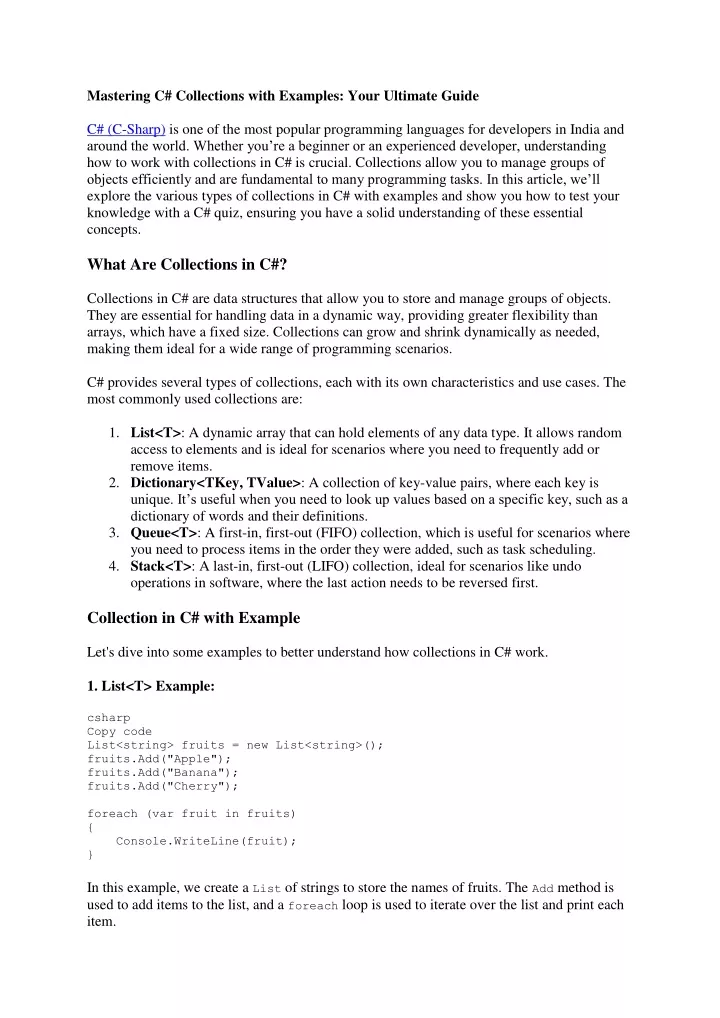 Mastering C# Collections with Examples: Your Ultimate Guide

C# (C-Sharp) is one of the most popular programming languages for developers in India and around the world. Whether you're a beginner or an experienced developer, understanding how to work with collections in C# is crucial. Collections allow you to manage groups of objects efficiently and are fundamental to many programming tasks. In this article, we'll explore the various types of collections in C# with examples and show you how to test your knowledge with a C# quiz, ensuring you have a solid understanding of these essential concepts.

What Are Collections in C#?

Collections in C# are data structures that allow you to store and manage groups of objects. They are essential for handling data in a dynamic way, providing greater flexibility than arrays, which have a fixed size. Collections can grow and shrink dynamically as needed, making them ideal for a wide range of programming scenarios.

C# provides several types of collections, each with its own characteristics and use cases. The most commonly used collections are:

1. List<T>: A dynamic array that can hold elements of any data type. It allows random access to elements and is ideal for scenarios where you need to frequently add or remove items.
2. Dictionary<TKey, TValue>: A collection of key-value pairs, where each key is unique. It's useful when you need to look up values based on a specific key, such as a dictionary of words and their definitions.
3. Queue<T>: A first-in, first-out (FIFO) collection, which is useful for scenarios where you need to process items in the order they were added, such as task scheduling.
4. Stack<T>: A last-in, first-out (LIFO) collection, ideal for scenarios like undo operations in software, where the last action needs to be reversed first.

Collection in C# with Example

Let's dive into some examples to better understand how collections in C# work.

1. List<T> Example:

csharp
Copy code
List<string> fruits = new List<string>();
fruits.Add("Apple");
fruits.Add("Banana");
fruits.Add("Cherry");

foreach (var fruit in fruits)
{
    Console.WriteLine(fruit);
}

In this example, we create a List of strings to store the names of fruits. The Add method is used to add items to the list, and a foreach loop is used to iterate over the list and print each item.